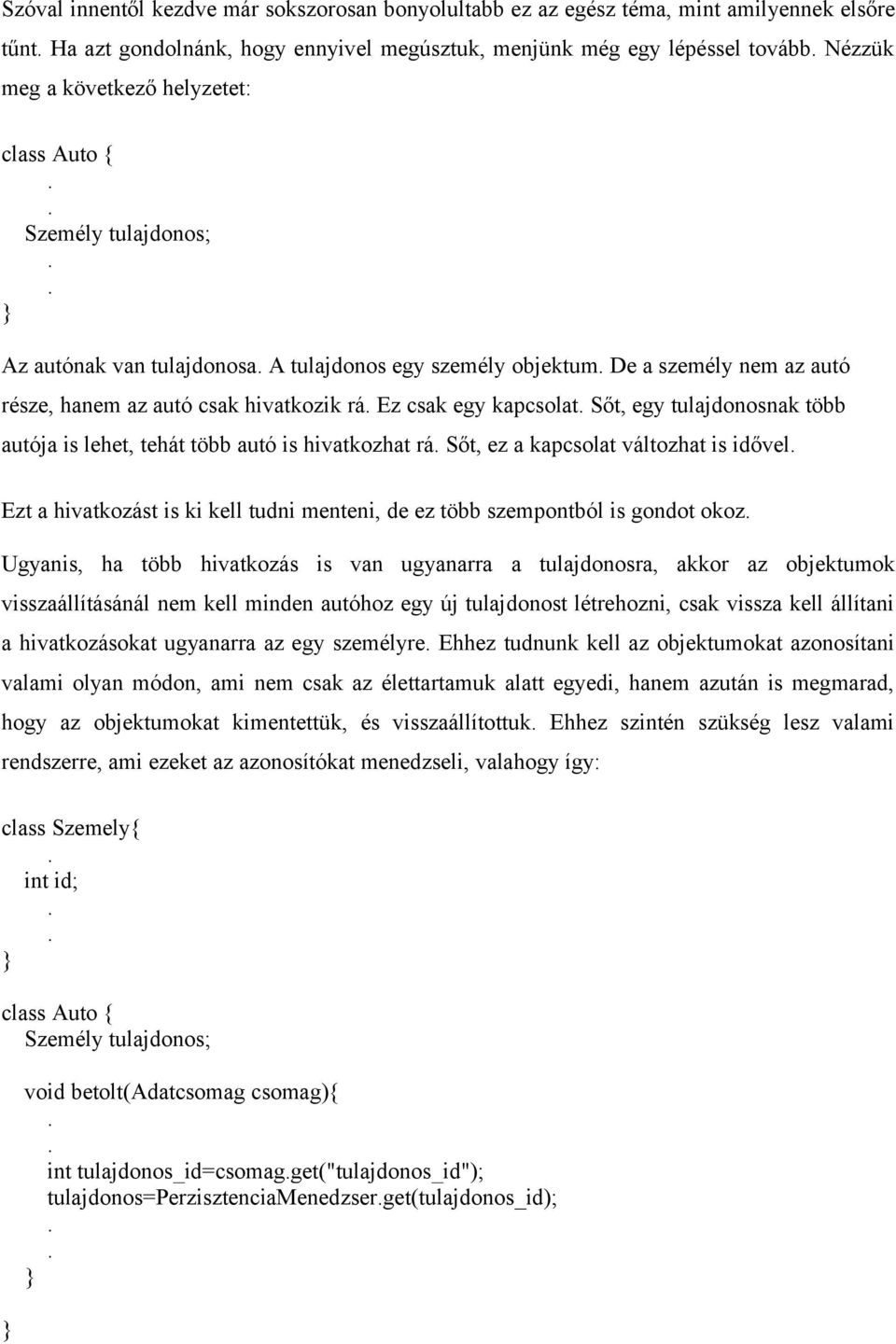 Szóval innentől kezdve már sokszorosan bonyolultabb ez az egész téma, mint amilyennek elsőre tűnt. Ha azt gondolnánk, hogy ennyivel megúsztuk, menjünk még egy lépéssel tovább. Nézzük meg a következő helyzetet:

class Auto {
.
.
Személy tulajdonos;
.
.
}

Az autónak van tulajdonosa. A tulajdonos egy személy objektum. De a személy nem az autó része, hanem az autó csak hivatkozik rá. Ez csak egy kapcsolat. Sőt, egy tulajdonosnak több autója is lehet, tehát több autó is hivatkozhat rá. Sőt, ez a kapcsolat változhat is idővel.

Ezt a hivatkozást is ki kell tudni menteni, de ez több szempontból is gondot okoz.

Ugyanis, ha több hivatkozás is van ugyanarra a tulajdonosra, akkor az objektumok visszaállításánál nem kell minden autóhoz egy új tulajdonost létrehozni, csak vissza kell állítani a hivatkozásokat ugyanarra az egy személyre. Ehhez tudnunk kell az objektumokat azonosítani valami olyan módon, ami nem csak az élettartamuk alatt egyedi, hanem azután is megmarad, hogy az objektumokat kimentettük, és visszaállítottuk. Ehhez szintén szükség lesz valami rendszerre, ami ezeket az azonosítókat menedzseli, valahogy így:

class Szemely{
.
int id;
.
.
}

class Auto {
Személy tulajdonos;

void betolt(Adatcsomag csomag){
.
.
int tulajdonos_id=csomag.get("tulajdonos_id");
tulajdonos=PerzisztenciaMenedzser.get(tulajdonos_id);
.
.
}
}